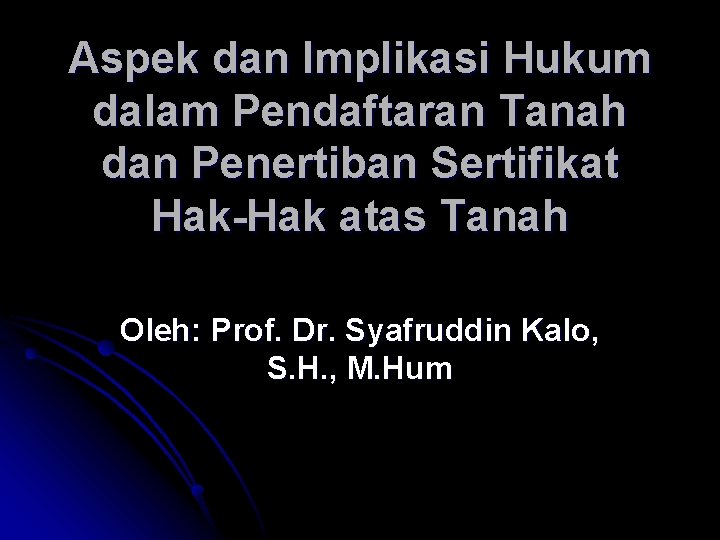 Aspek dan Implikasi Hukum dalam Pendaftaran Tanah dan Penertiban Sertifikat Hak-Hak atas Tanah

Oleh: Prof. Dr. Syafruddin Kalo, S.H., M.Hum